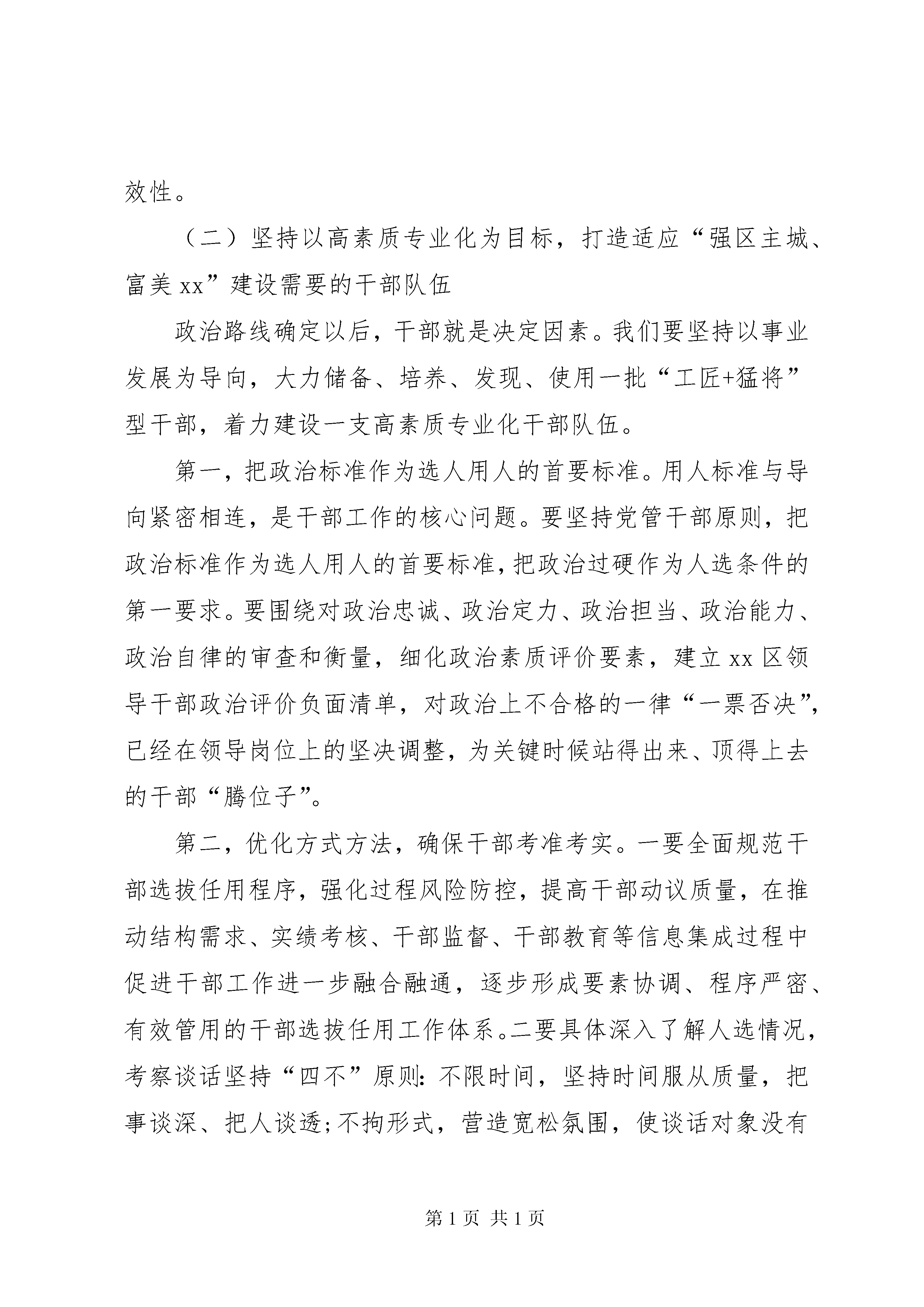 效性。

（二）坚持以高素质专业化为目标，打造适应“强区主城、富美xx”建设需要的干部队伍

政治路线确定以后，干部就是决定因素。我们要坚持以事业发展为导向，大力储备、培养、发现、使用一批“工匠+猛将”型干部，着力建设一支高素质专业化干部队伍。

第一，把政治标准作为选人用人的首要标准。用人标准与导向紧密相连，是干部工作的核心问题。要坚持党管干部原则，把政治标准作为选人用人的首要标准，把政治过硬作为人选条件的第一要求。要围绕对政治忠诚、政治定力、政治担当、政治能力、政治自律的审查和衡量，细化政治素质评价要素，建立xx区领导干部政治评价负面清单，对政治上不合格的一律“一票否决”，已经在领导岗位上的坚决调整，为关键时候站得出来、顶得上去的干部“腾位子”。

第二，优化方式方法，确保干部考准考实。一要全面规范干部选拔任用程序，强化过程风险防控，提高干部动议质量，在推动结构需求、实绩考核、干部监督、干部教育等信息集成过程中促进干部工作进一步融合融通，逐步形成要素协调、程序严密、有效管用的干部选拔任用工作体系。二要具体深入了解人选情况，考察谈话坚持“四不”原则：不限时间，坚持时间服从质量，把事谈深、把人谈透；不拘形式，营造宽松氛围，使谈话对象没有

第1页 共1页